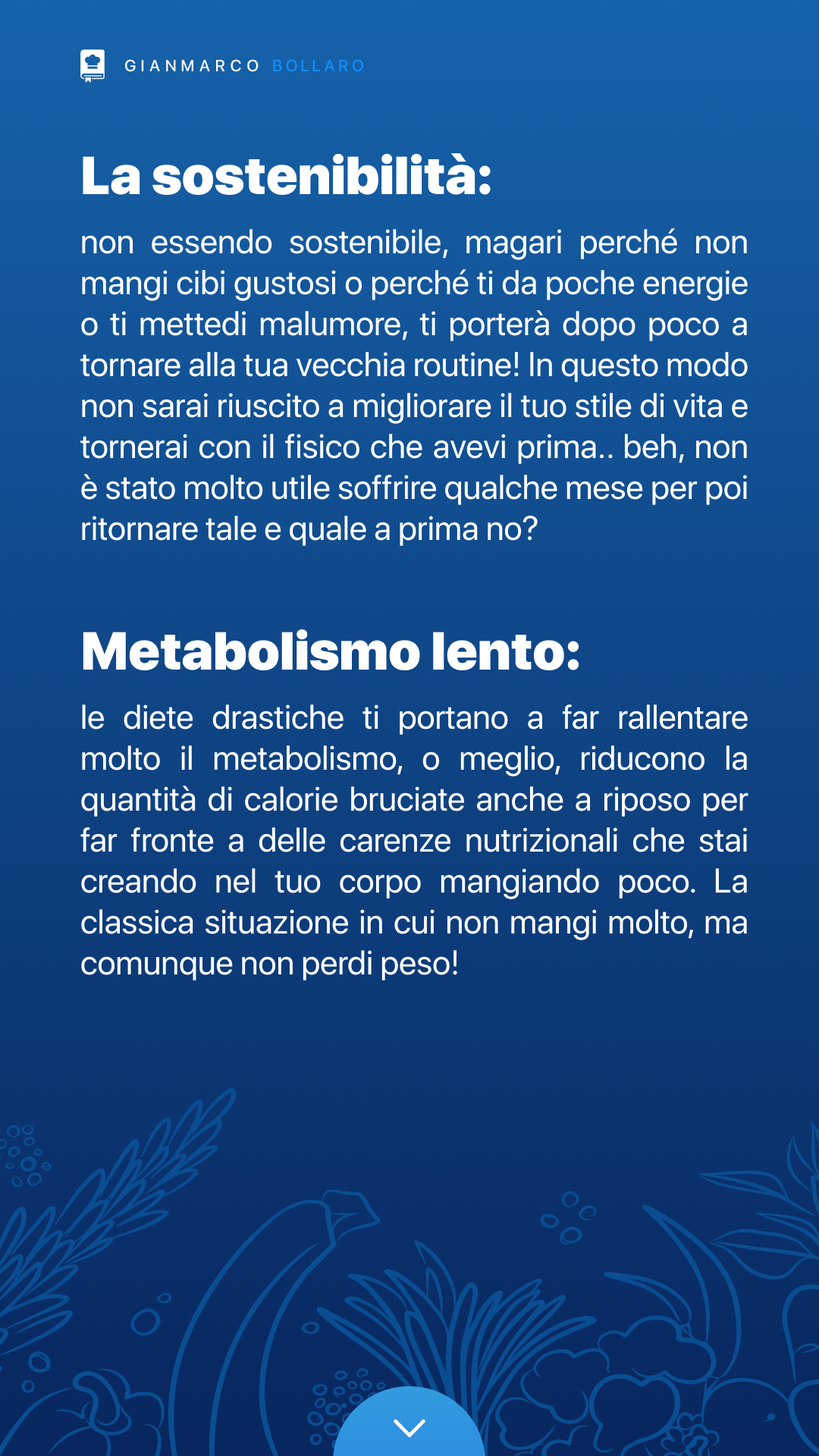 GIANMARCO BOLLARO

La sostenibilità:

non essendo sostenibile, magari perché non mangi cibi gustosi o perché ti da poche energie o ti mettedi malumore, ti porterà dopo poco a tornare alla tua vecchia routine! In questo modo non sarai riuscito a migliorare il tuo stile di vita e tornerai con il fisico che avevi prima.. beh, non è stato molto utile soffrire qualche mese per poi ritornare tale e quale a prima no?

Metabolismo lento:

le diete drastiche ti portano a far rallentare molto il metabolismo, o meglio, riducono la quantità di calorie bruciate anche a riposo per far fronte a delle carenze nutrizionali che stai creando nel tuo corpo mangiando poco. La classica situazione in cui non mangi molto, ma comunque non perdi peso!